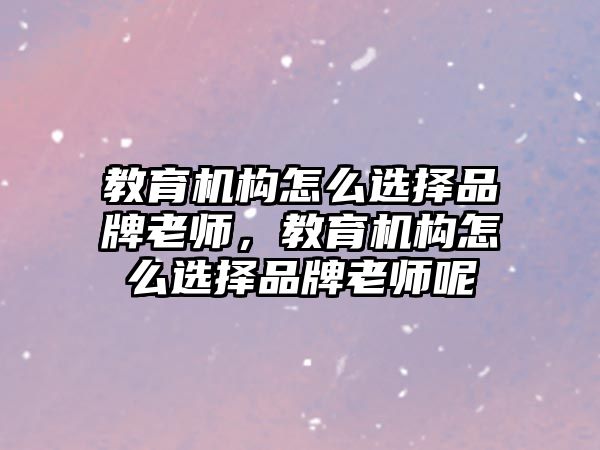 教育机构怎么选择品牌老师，教育机构怎么选择品牌老师呢